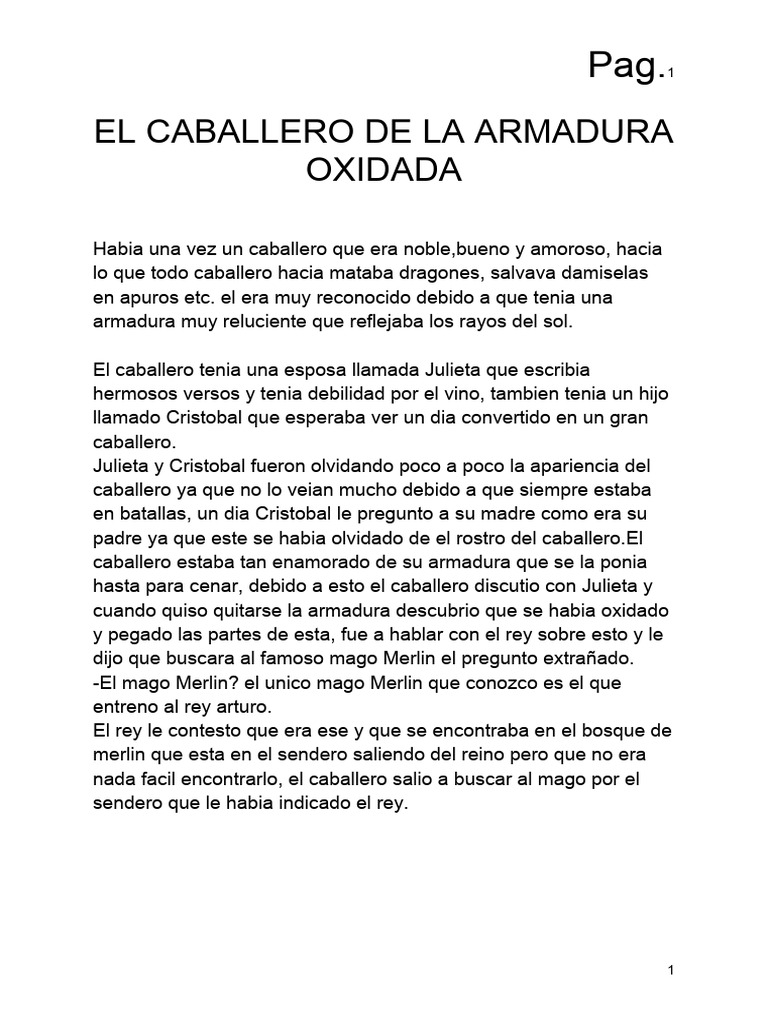 Pag.1

EL CABALLERO DE LA ARMADURA OXIDADA

Habia una vez un caballero que era noble,bueno y amoroso, hacia lo que todo caballero hacia mataba dragones, salvava damiselas en apuros etc. el era muy reconocido debido a que tenia una armadura muy reluciente que reflejaba los rayos del sol.

El caballero tenia una esposa llamada Julieta que escribia hermosos versos y tenia debilidad por el vino, tambien tenia un hijo llamado Cristobal que esperaba ver un dia convertido en un gran caballero.
Julieta y Cristobal fueron olvidando poco a poco la apariencia del caballero ya que no lo veian mucho debido a que siempre estaba en batallas, un dia Cristobal le pregunto a su madre como era su padre ya que este se habia olvidado de el rostro del caballero.El caballero estaba tan enamorado de su armadura que se la ponia hasta para cenar, debido a esto el caballero discutio con Julieta y cuando quiso quitarse la armadura descubrio que se habia oxidado y pegado las partes de esta, fue a hablar con el rey sobre esto y le dijo que buscara al famoso mago Merlin el pregunto extrañado.
-El mago Merlin? el unico mago Merlin que conozco es el que entreno al rey arturo.
El rey le contesto que era ese y que se encontraba en el bosque de merlin que esta en el sendero saliendo del reino pero que no era nada facil encontrarlo, el caballero salio a buscar al mago por el sendero que le habia indicado el rey.

1